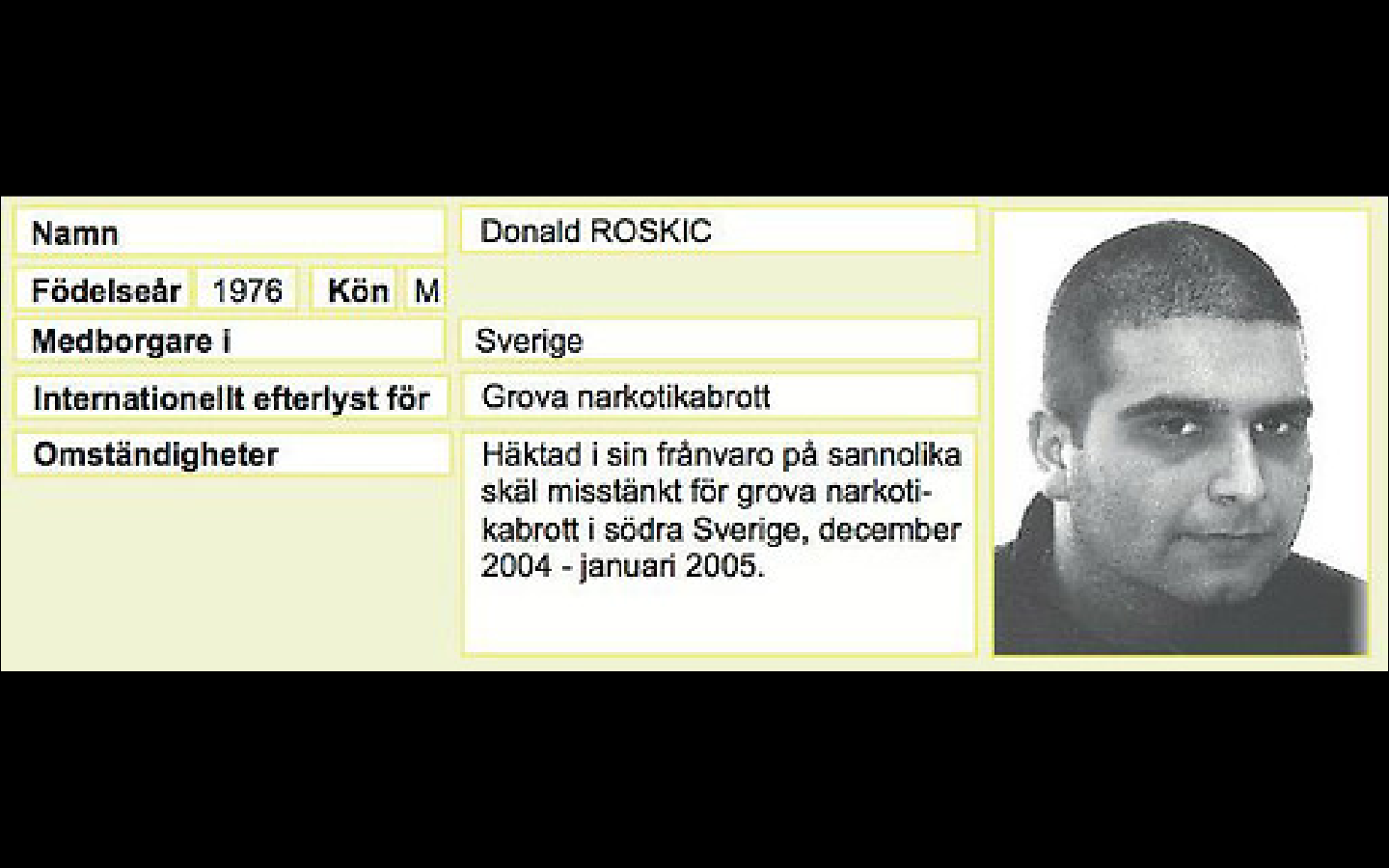 Namn

Donald ROSKIC

Födelseår 1976 Kön M

Medborgare i

Sverige

Internationellt efterlyst för

Grova narkotikabrott

Omständigheter

Häktad i sin frånvaro på sannolika skäl misstänkt för grova narkotikabrott i södra Sverige, december 2004 - januari 2005.